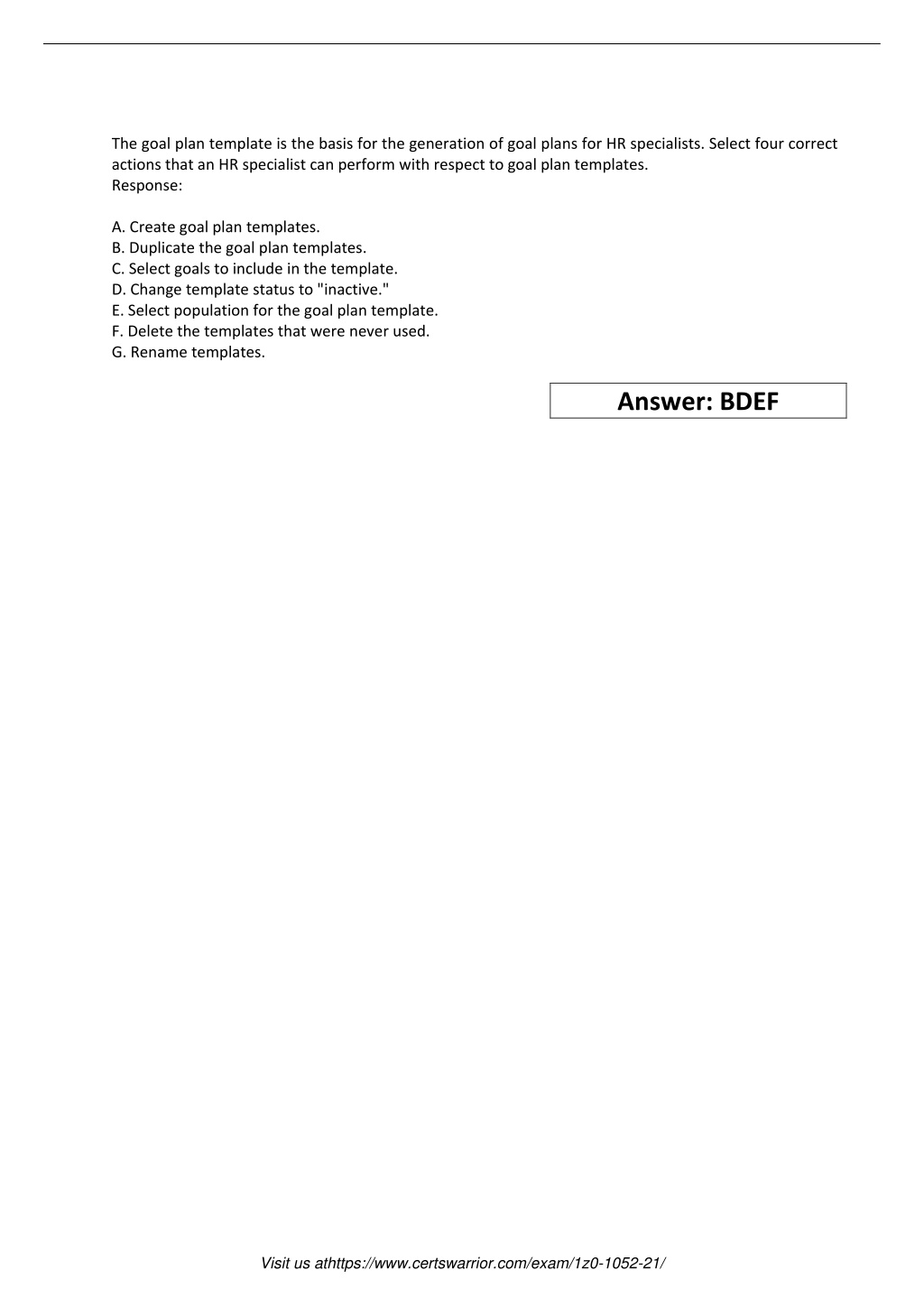 The goal plan template is the basis for the generation of goal plans for HR specialists. Select four correct actions that an HR specialist can perform with respect to goal plan templates.
Response:

A. Create goal plan templates.
B. Duplicate the goal plan templates.
C. Select goals to include in the template.
D. Change template status to "inactive."
E. Select population for the goal plan template.
F. Delete the templates that were never used.
G. Rename templates.

Answer: BDEF

Visit us athttps://www.certswarrior.com/exam/1z0-1052-21/